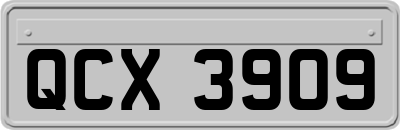 QCX 3909